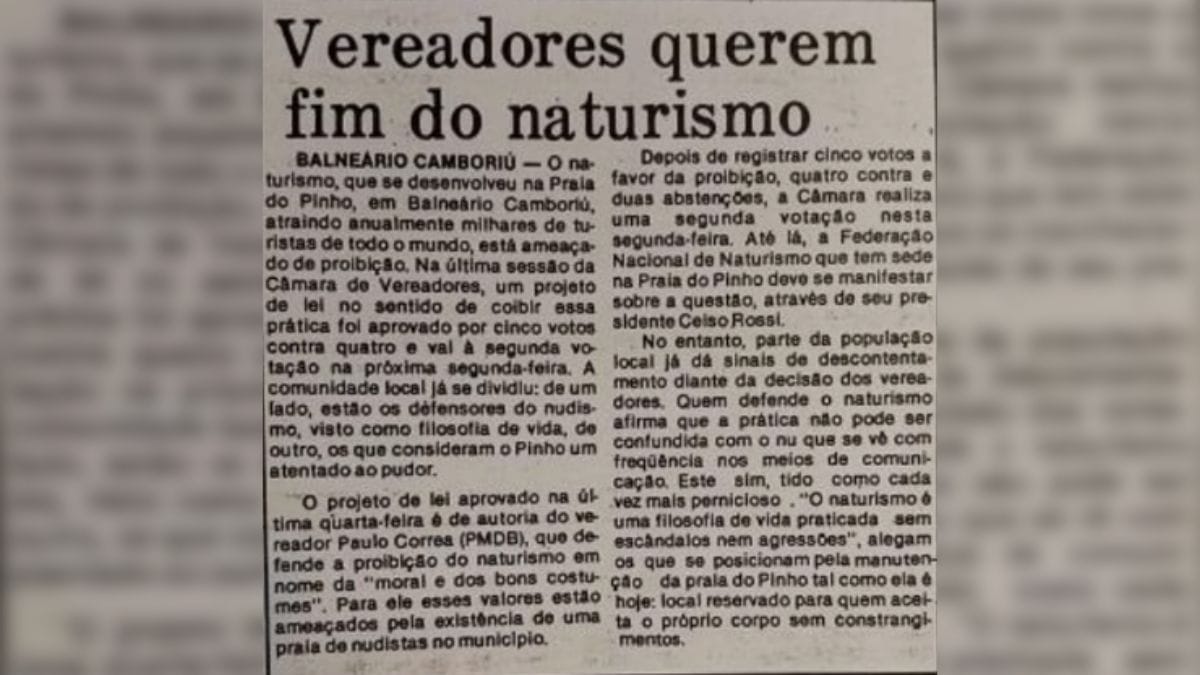 Vereadores querem fim do naturismo

BALNEÁRIO CAMBORIÚ — O naturismo, que se desenvolveu na Praia do Pinho, em Balneário Camboriú, atraindo anualmente milhares de turistas de todo o mundo, está ameaçado de proibição. Na última sessão da Câmara de Vereadores, um projeto de lei no sentido de coibir essa prática foi aprovado por cinco votos contra quatro e vai à segunda votação na próxima segunda-feira. A comunidade local já se dividiu: de um lado, estão os defensores do nudismo, visto como filosofia de vida, de outro, os que consideram o Pinho um atentado ao pudor.

O projeto de lei aprovado na última quarta-feira é de autoria do vereador Paulo Correa (PMDB), que defende a proibição do naturismo em nome da "moral e dos bons costumes". Para ele esses valores estão ameaçados pela existência de uma praia de nudistas no município.

Depois de registrar cinco votos a favor da proibição, quatro contra e duas abstenções, a Câmara realiza uma segunda votação nesta segunda-feira. Até lá, a Federação Nacional de Naturismo que tem sede na Praia do Pinho deve se manifestar sobre a questão, através de seu presidente Celso Rossi.

No entanto, parte da população local já dá sinais de descontentamento diante da decisão dos vereadores. Quem defende o naturismo afirma que a prática não pode ser confundida com o nu que se vê com freqüência nos meios de comunicação. Este sim, tido como cada vez mais pernicioso . "O naturismo é uma filosofia de vida praticada sem escândalos nem agressões", alegam os que se posicionam pela manutenção da praia do Pinho tal como ela é hoje: local reservado para quem aceita o próprio corpo sem constrangimentos.